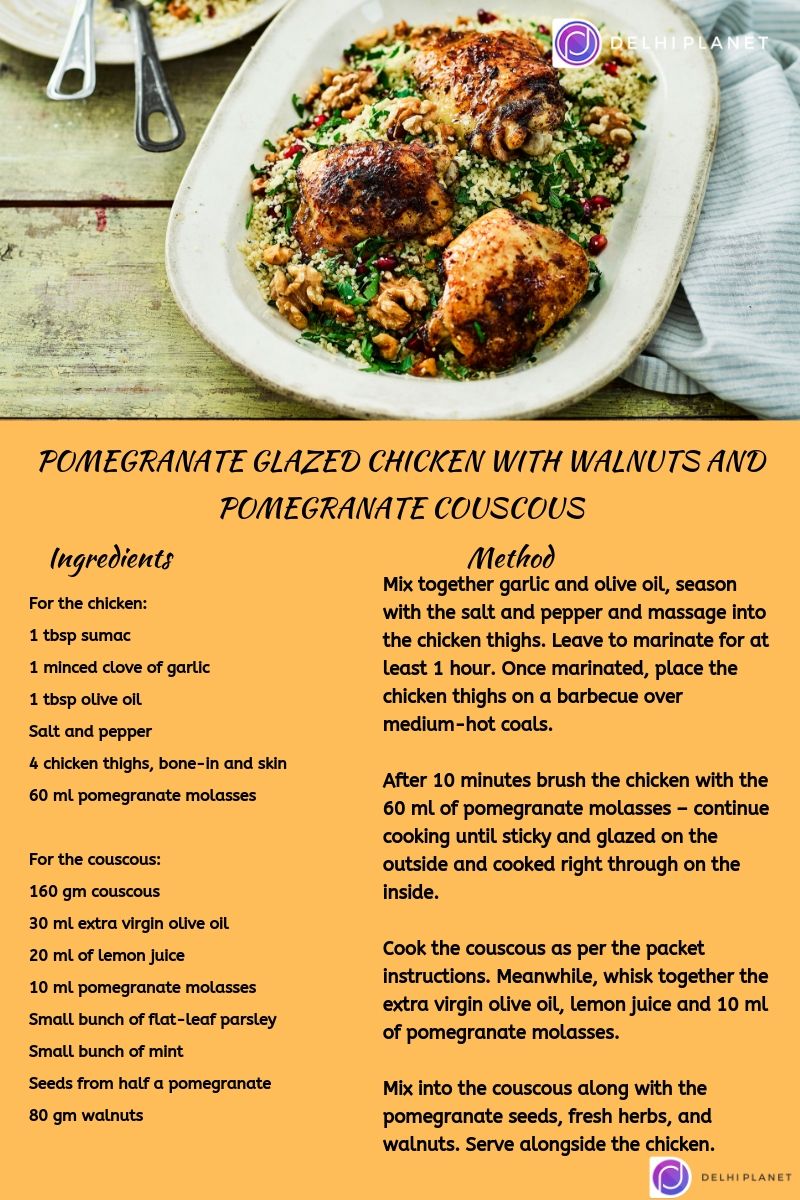 DELHI PLANET

POMEGRANATE GLAZED CHICKEN WITH WALNUTS AND POMEGRANATE COUSCOUS

Ingredients

For the chicken:
1 tbsp sumac
1 minced clove of garlic
1 tbsp olive oil
Salt and pepper
4 chicken thighs, bone-in and skin
60 ml pomegranate molasses

For the couscous:
160 gm couscous
30 ml extra virgin olive oil
20 ml of lemon juice
10 ml pomegranate molasses
Small bunch of flat-leaf parsley
Small bunch of mint
Seeds from half a pomegranate
80 gm walnuts

Method

Mix together garlic and olive oil, season with the salt and pepper and massage into the chicken thighs. Leave to marinate for at least 1 hour. Once marinated, place the chicken thighs on a barbecue over medium-hot coals.

After 10 minutes brush the chicken with the 60 ml of pomegranate molasses – continue cooking until sticky and glazed on the outside and cooked right through on the inside.

Cook the couscous as per the packet instructions. Meanwhile, whisk together the extra virgin olive oil, lemon juice and 10 ml of pomegranate molasses.

Mix into the couscous along with the pomegranate seeds, fresh herbs, and walnuts. Serve alongside the chicken.

DELHI PLANET